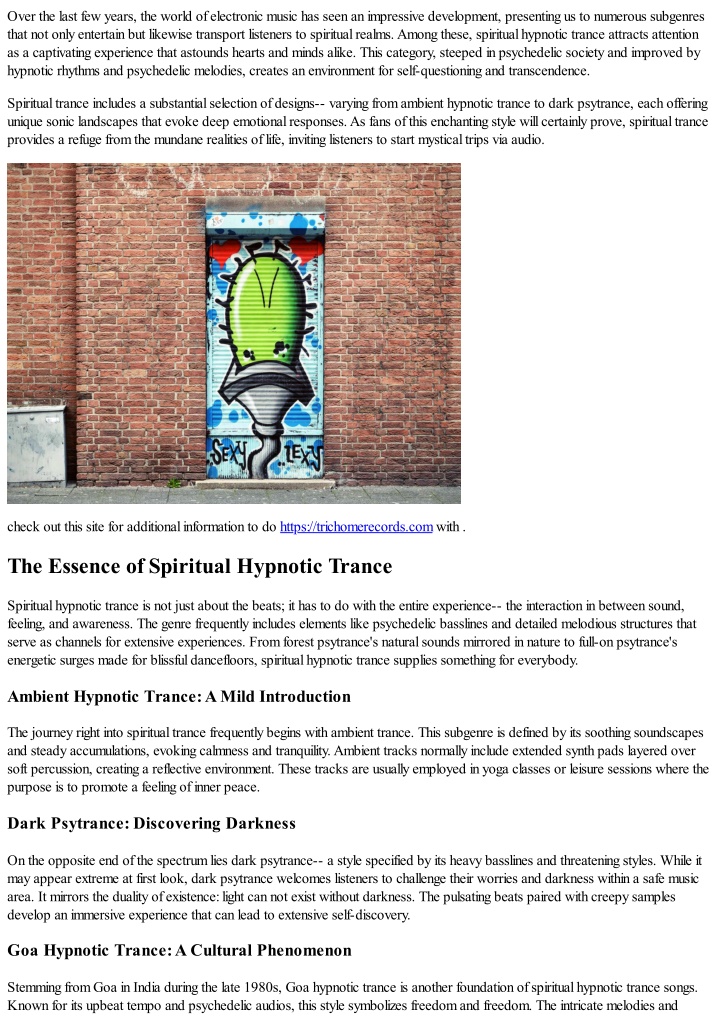 Over the last few years, the world of electronic music has seen an impressive development, presenting us to numerous subgenres that not only entertain but likewise transport listeners to spiritual realms. Among these, spiritual hypnotic trance attracts attention as a captivating experience that astounds hearts and minds alike. This category, steeped in psychedelic society and improved by hypnotic rhythms and psychedelic melodies, creates an environment for self-questioning and transcendence.

Spiritual trance includes a substantial selection of designs-- varying from ambient hypnotic trance to dark psytrance, each offering unique sonic landscapes that evoke deep emotional responses. As fans of this enchanting style will certainly prove, spiritual trance provides a refuge from the mundane realities of life, inviting listeners to start mystical trips via audio.

SEXY TEXAS

check out this site for additional information to do https://trichomerecords.com with .

The Essence of Spiritual Hypnotic Trance

Spiritual hypnotic trance is not just about the beats; it has to do with the entire experience-- the interaction in between sound, feeling, and awareness. The genre frequently includes elements like psychedelic basslines and detailed melodious structures that serve as channels for extensive experiences. From forest psytrance's natural sounds mirrored in nature to full-on psytrance's energetic surges made for blissful dancefloors, spiritual hypnotic trance supplies something for everybody.

Ambient Hypnotic Trance: A Mild Introduction

The journey right into spiritual trance frequently begins with ambient trance. This subgenre is defined by its soothing soundscapes and steady accumulations, evoking calmness and tranquility. Ambient tracks normally include extended synth pads layered over soft percussion, creating a reflective environment. These tracks are usually employed in yoga classes or leisure sessions where the purpose is to promote a feeling of inner peace.

Dark Psytrance: Discovering Darkness

On the opposite end of the spectrum lies dark psytrance-- a style specified by its heavy basslines and threatening styles. While it may appear extreme at first look, dark psytrance welcomes listeners to challenge their worries and darkness within a safe music area. It mirrors the duality of existence: light can not exist without darkness. The pulsating beats paired with creepy samples develop an immersive experience that can lead to extensive self-discovery.

Goa Hypnotic Trance: A Cultural Phenomenon

Stemming from Goa in India during the late 1980s, Goa hypnotic trance is another foundation of spiritual hypnotic trance songs. Known for its upbeat tempo and psychedelic audios, this style symbolizes freedom and freedom. The intricate melodies and